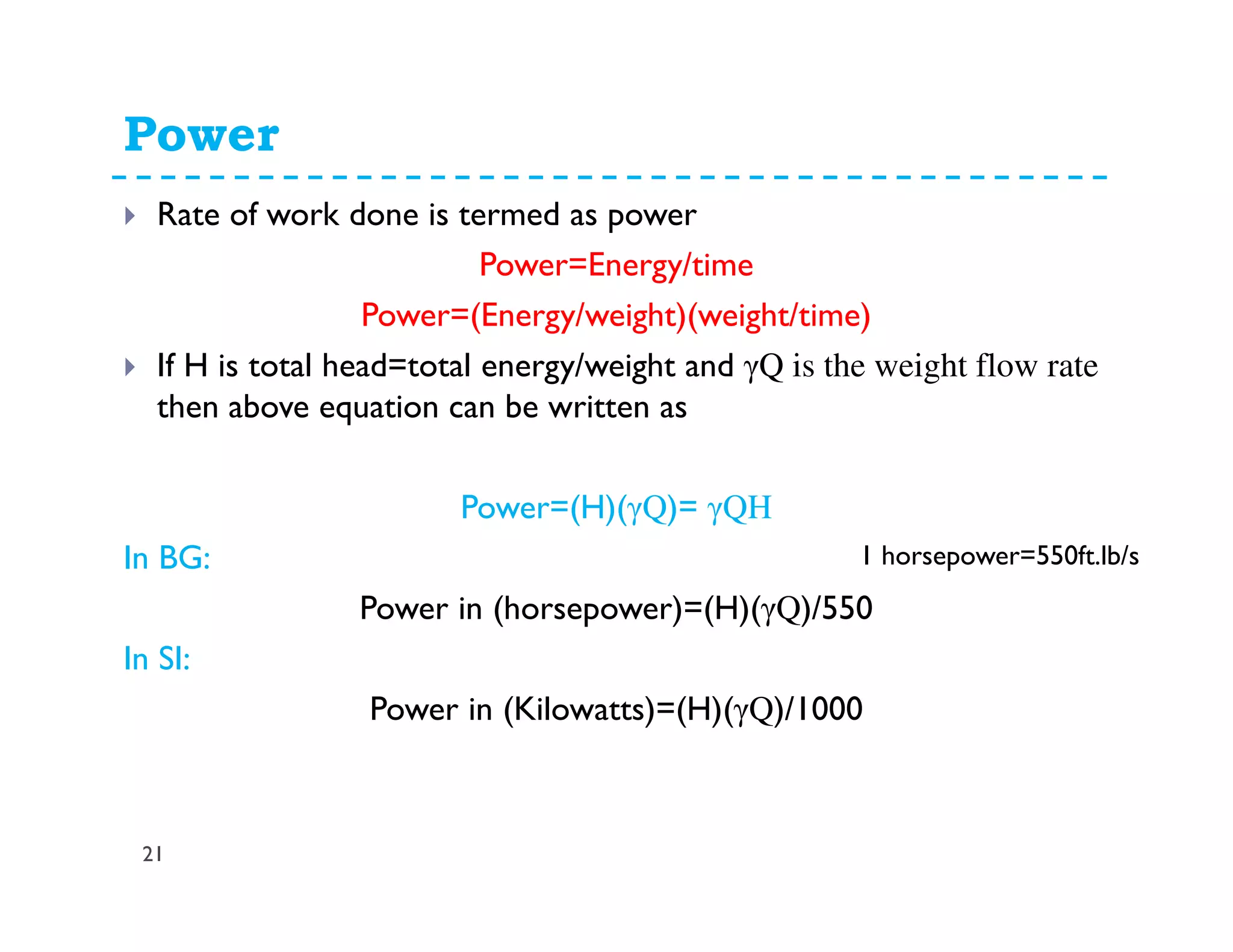 Power

Rate of work done is termed as power

Power=Energy/time

Power=(Energy/weight)(weight/time)

If H is total head=total energy/weight and $\gamma Q$ is the weight flow rate then above equation can be written as

Power=(H)($\gamma Q$)= $\gamma QH$

In BG:

1 horsepower=550ft.lb/s

Power in (horsepower)=(H)($\gamma Q$)/550

In SI:

Power in (Kilowatts)=(H)($\gamma Q$)/1000

21